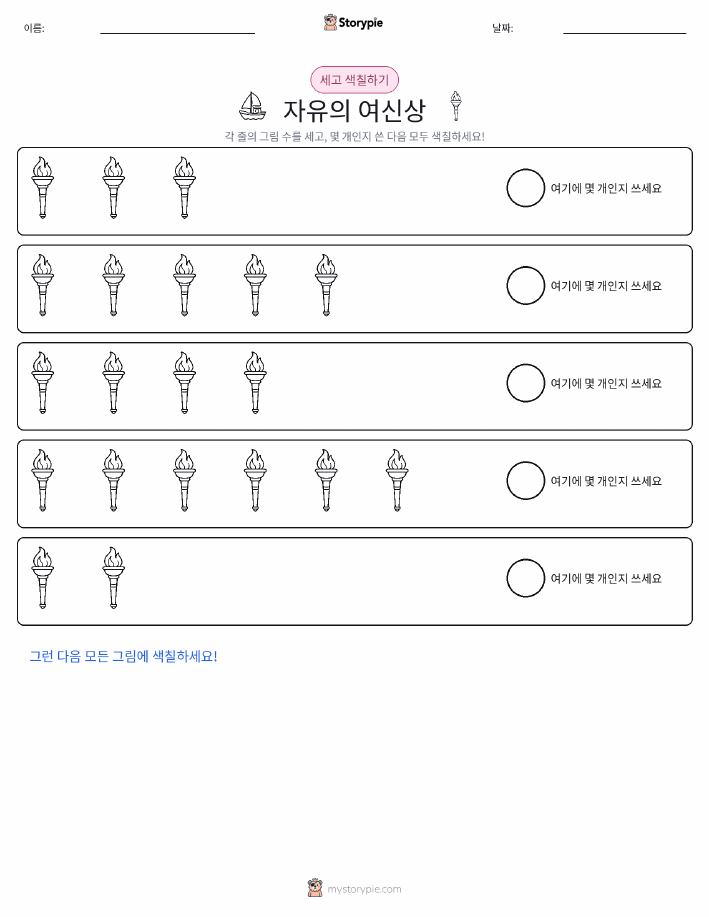 이름:

Storypie

날짜:

세고 색칠하기

자유의 여신상

각 줄의 그림 수를 세고, 몇 개인지 쓴 다음 모두 색칠하세요!

여기에 몇 개인지 쓰세요

여기에 몇 개인지 쓰세요

여기에 몇 개인지 쓰세요

여기에 몇 개인지 쓰세요

여기에 몇 개인지 쓰세요

그런 다음 모든 그림에 색칠하세요!

mystorypie.com